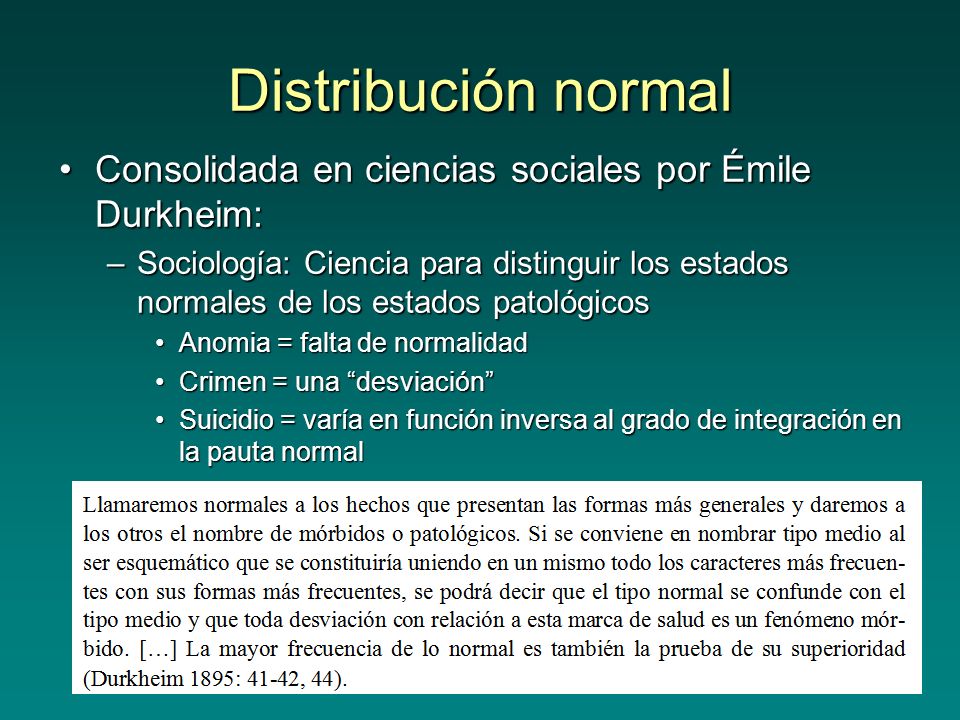 Distribución normal

• Consolidada en ciencias sociales por Émile Durkheim:
– Sociología: Ciencia para distinguir los estados normales de los estados patológicos
• Anomia = falta de normalidad
• Crimen = una “desviación”
• Suicidio = varía en función inversa al grado de integración en la pauta normal

Llamaremos normales a los hechos que presentan las formas más generales y daremos a los otros el nombre de mórbidos o patológicos. Si se conviene en nombrar tipo medio al ser esquemático que se constituiría uniendo en un mismo todo los caracteres más frecuentes con sus formas más frecuentes, se podrá decir que el tipo normal se confunde con el tipo medio y que toda desviación con relación a esta marca de salud es un fenómeno mórbido. […] La mayor frecuencia de lo normal es también la prueba de su superioridad (Durkheim 1895: 41-42, 44).